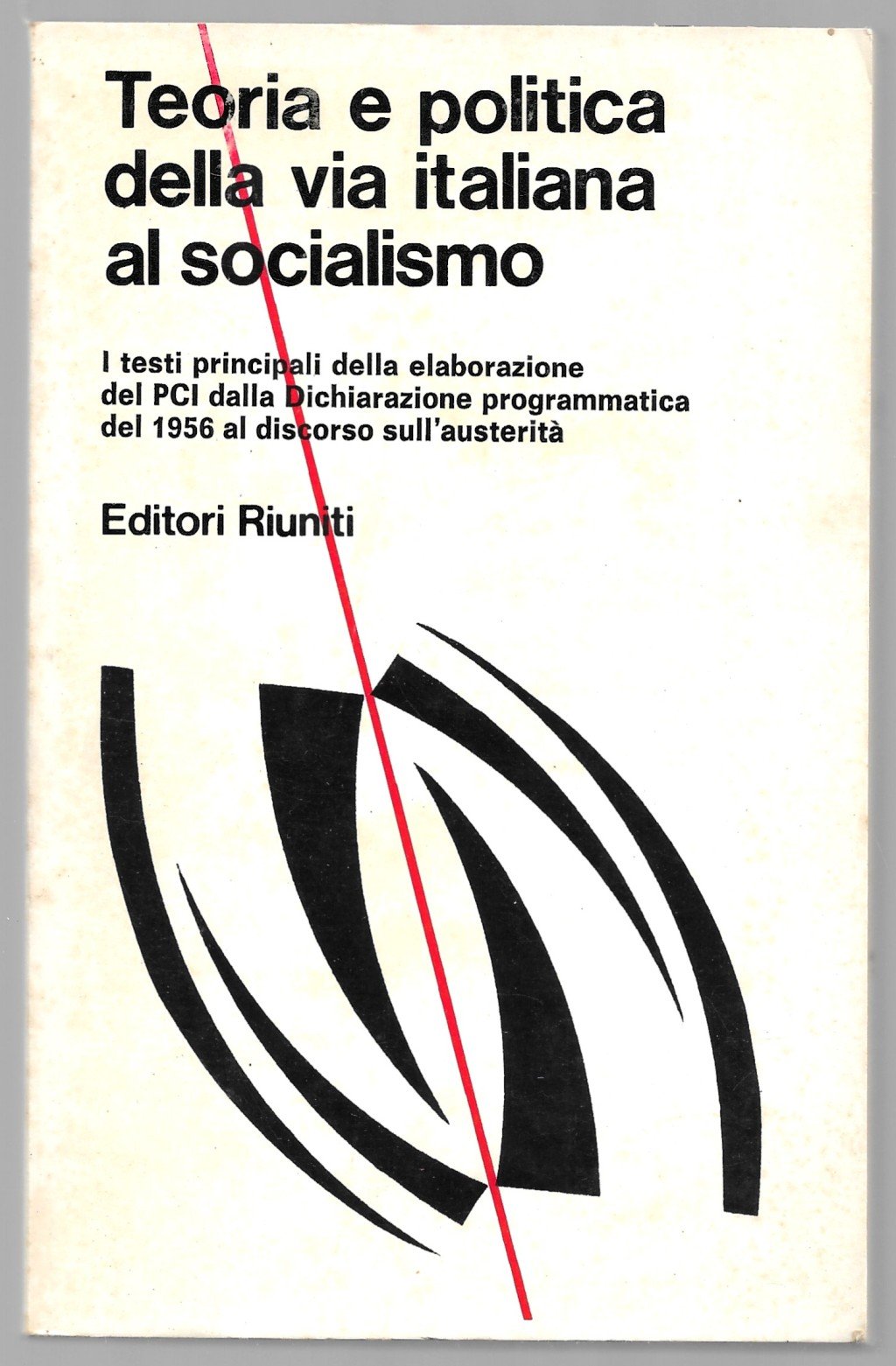 Teoria e politica della via italiana al socialismo

I testi principali della elaborazione del PCI dalla Dichiarazione programmatica del 1956 al discorso sull'austerità

Editori Riuniti